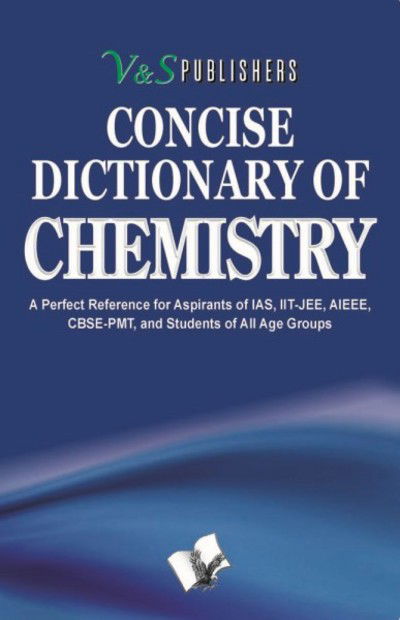 V&S PUBLISHERS

CONCISE DICTIONARY OF CHEMISTRY

A Perfect Reference for Aspirants of IAS, IIT-JEE, AIEEE, CBSE-PMT, and Students of All Age Groups